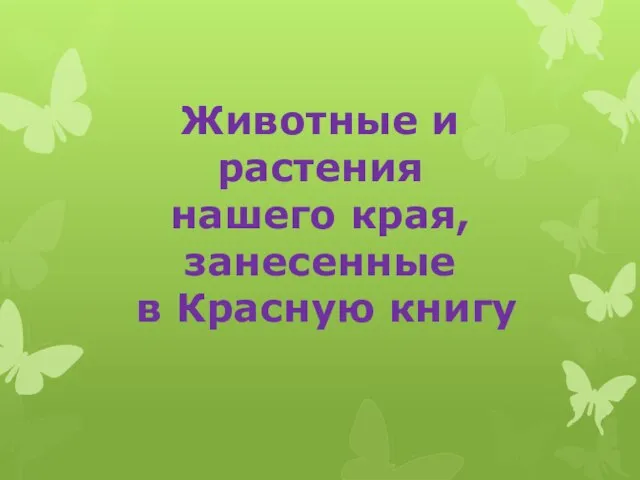 Животные и растения нашего края, занесенные в Красную книгу